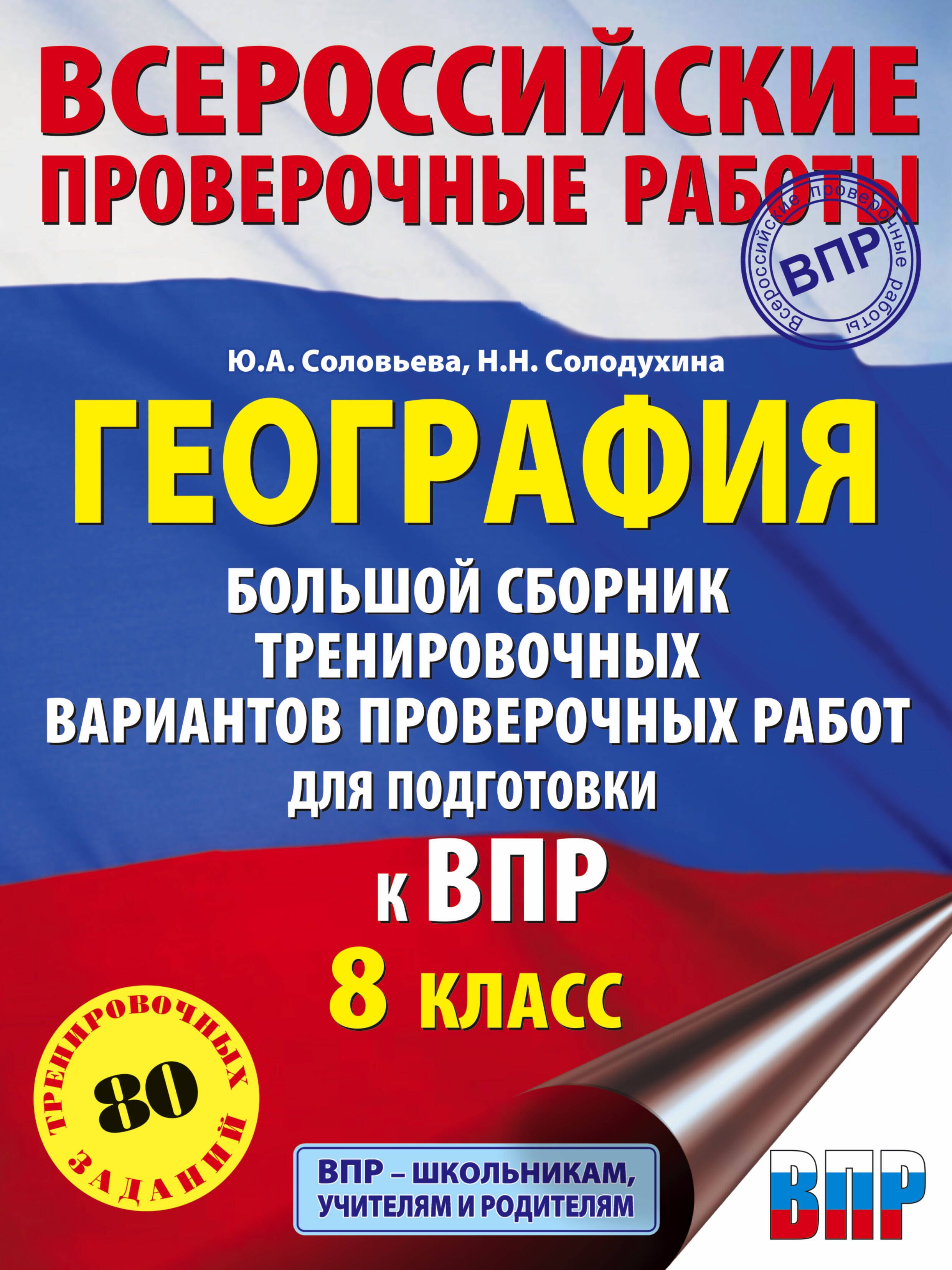 ВСЕРОССИЙСКИЕ ПРОВЕРОЧНЫЕ РАБОТЫ

Всероссийские проверочные работы
ВПР

Ю.А. Соловьева, Н.Н. Солодухина

ГЕОГРАФИЯ

БОЛЬШОЙ СБОРНИК ТРЕНИРОВОЧНЫХ ВАРИАНТОВ ПРОВЕРОЧНЫХ РАБОТ ДЛЯ ПОДГОТОВКИ

к ВПР

8 КЛАСС

80 ТРЕНИРОВОЧНЫХ ЗАДАНИЙ

ВПР – ШКОЛЬНИКАМ, УЧИТЕЛЯМ И РОДИТЕЛЯМ

ВПР